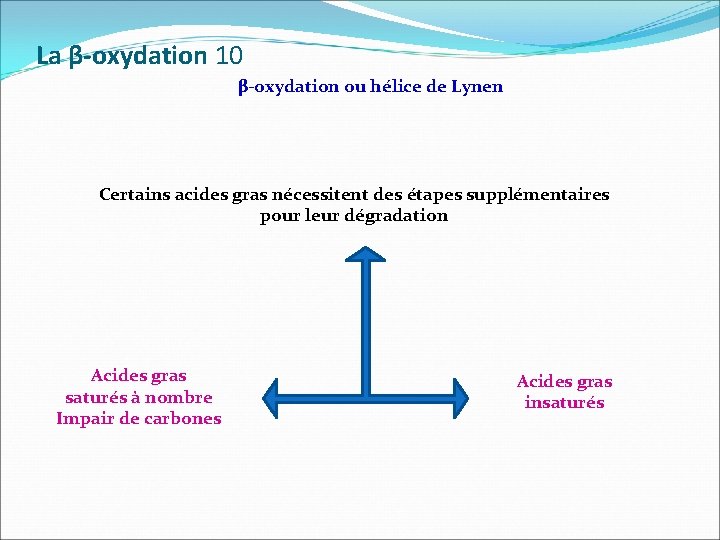 La β-oxydation 10

β-oxydation ou hélice de Lynen

Certains acides gras nécessitent des étapes supplémentaires pour leur dégradation

Acides gras
saturés à nombre
Impair de carbones

Acides gras
insaturés